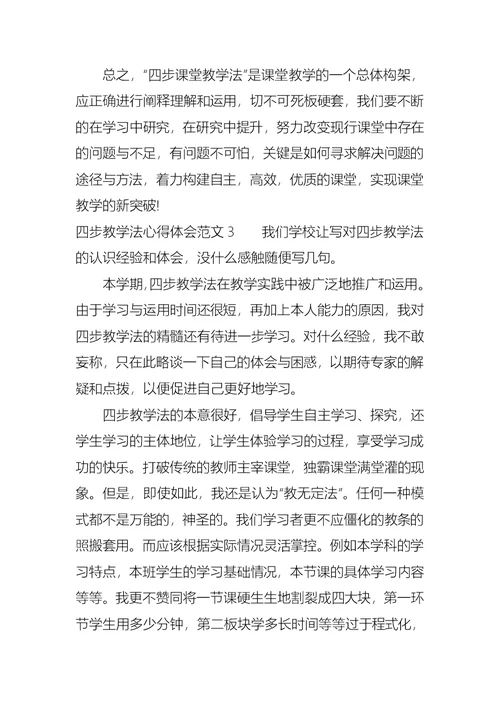 总之，“四步课堂教学法”是课堂教学的一个总体构架，应正确进行阐释理解和运用，切不可死板硬套，我们要不断的在学习中研究，在研究中提升，努力改变现行课堂中存在的问题与不足，有问题不可怕，关键是如何寻求解决问题的途径与方法，着力构建自主，高效，优质的课堂，实现课堂教学的新突破!

四步教学法心得体会范文 3　　我们学校让写对四步教学法的认识经验和体会，没什么感触随便写几句。

本学期，四步教学法在教学实践中被广泛地推广和运用。由于学习与运用时间还很短，再加上本人能力的原因，我对四步教学法的精髓还有待进一步学习。对什么经验，我不敢妄称，只在此略谈一下自己的体会与困惑，以期待专家的解疑和点拨，以便促进自己更好地学习。

四步教学法的本意很好，倡导学生自主学习、探究，还学生学习的主体地位，让学生体验学习的过程，享受学习成功的快乐。打破传统的教师主宰课堂，独霸课堂满堂灌的现象。但是，即使如此，我还是认为“教无定法”。任何一种模式都不是万能的，神圣的。我们学习者更不应僵化的教条的照搬套用。而应该根据实际情况灵活掌控。例如本学科的学习特点，本班学生的学习基础情况，本节课的具体学习内容等等。我更不赞同将一节课硬生生地割裂成四大块，第一环节学生用多少分钟，第二板块学多长时间等等过于程式化，